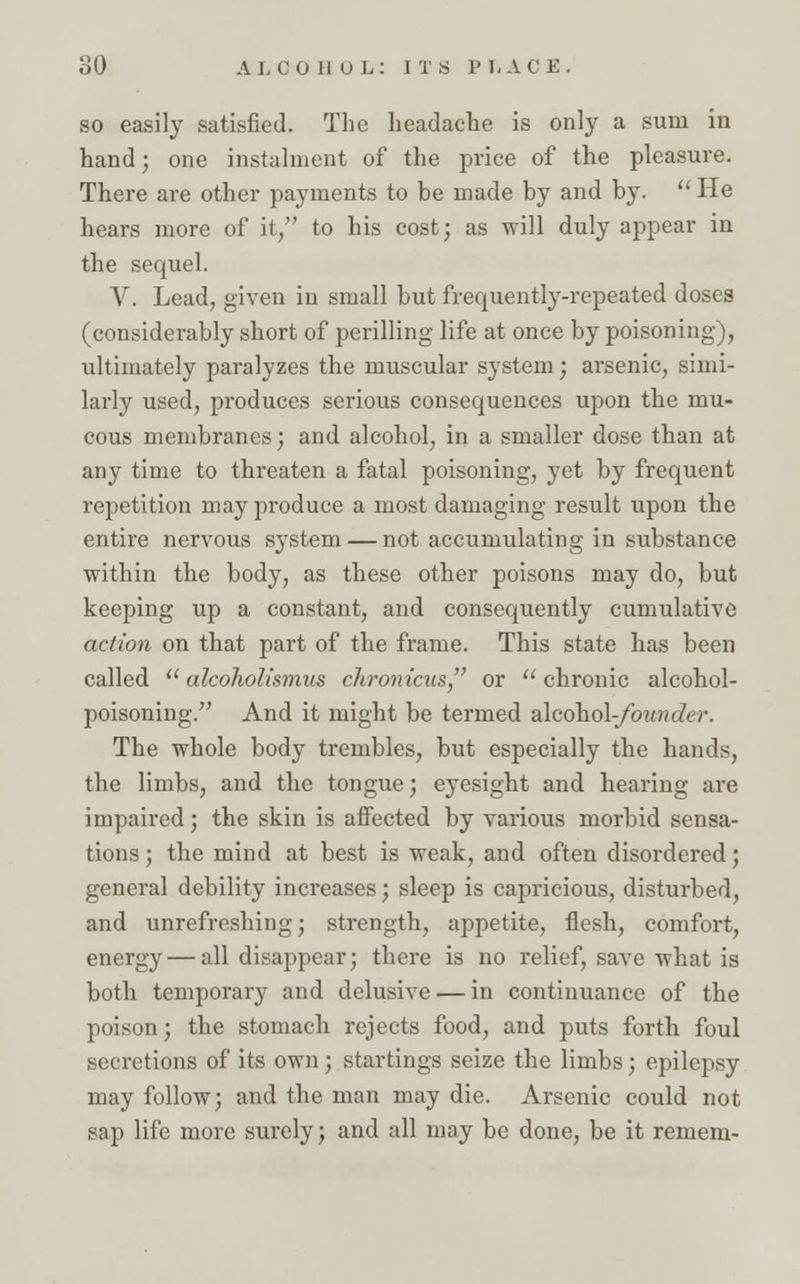 30 ALCOHOL: ITS PLACE.

so easily satisfied. The headache is only a sum in hand; one instalment of the price of the pleasure. There are other payments to be made by and by. "He hears more of it," to his cost; as will duly appear in the sequel.

V. Lead, given in small but frequently-repeated doses (considerably short of perilling life at once by poisoning), ultimately paralyzes the muscular system; arsenic, similarly used, produces serious consequences upon the mucous membranes; and alcohol, in a smaller dose than at any time to threaten a fatal poisoning, yet by frequent repetition may produce a most damaging result upon the entire nervous system — not accumulating in substance within the body, as these other poisons may do, but keeping up a constant, and consequently cumulative action on that part of the frame. This state has been called "alcoholismus chronicus," or "chronic alcohol-poisoning." And it might be termed alcohol-founder. The whole body trembles, but especially the hands, the limbs, and the tongue; eyesight and hearing are impaired; the skin is affected by various morbid sensations; the mind at best is weak, and often disordered; general debility increases; sleep is capricious, disturbed, and unrefreshing; strength, appetite, flesh, comfort, energy — all disappear; there is no relief, save what is both temporary and delusive — in continuance of the poison; the stomach rejects food, and puts forth foul secretions of its own; startings seize the limbs; epilepsy may follow; and the man may die. Arsenic could not sap life more surely; and all may be done, be it remem-